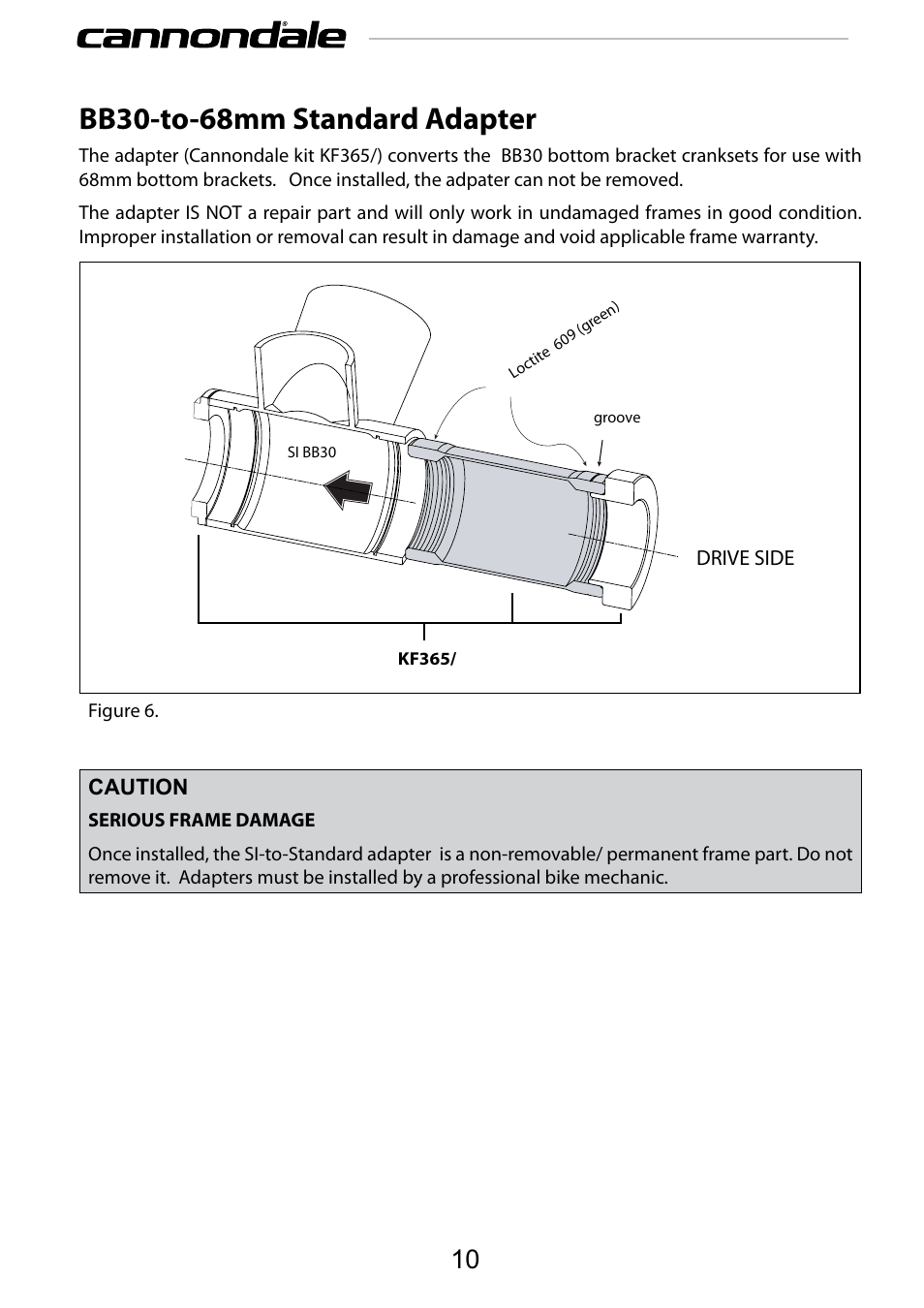 cannondale

BB30-to-68mm Standard Adapter

The adapter (Cannondale kit KF365/) converts the BB30 bottom bracket cranksets for use with 68mm bottom brackets. Once installed, the adpater can not be removed.

The adapter IS NOT a repair part and will only work in undamaged frames in good condition. Improper installation or removal can result in damage and void applicable frame warranty.

Loctite 609 (green)

groove

SI BB30

DRIVE SIDE

KF365/

Figure 6.

CAUTION

SERIOUS FRAME DAMAGE

Once installed, the SI-to-Standard adapter is a non-removable/ permanent frame part. Do not remove it. Adapters must be installed by a professional bike mechanic.

10